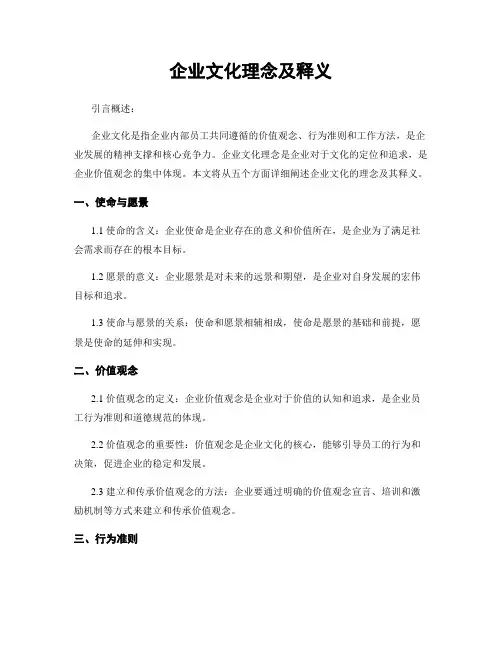 企业文化理念及释义

引言概述：

企业文化是指企业内部员工共同遵循的价值观念、行为准则和工作方法，是企业发展的精神支撑和核心竞争力。企业文化理念是企业对于文化的定位和追求，是企业价值观念的集中体现。本文将从五个方面详细阐述企业文化的理念及其释义。

一、使命与愿景

1.1 使命的含义：企业使命是企业存在的意义和价值所在，是企业为了满足社会需求而存在的根本目标。

1.2 愿景的意义：企业愿景是对未来的远景和期望，是企业对自身发展的宏伟目标和追求。

1.3 使命与愿景的关系：使命和愿景相辅相成，使命是愿景的基础和前提，愿景是使命的延伸和实现。

二、价值观念

2.1 价值观念的定义：企业价值观念是企业对于价值的认知和追求，是企业员工行为准则和道德规范的体现。

2.2 价值观念的重要性：价值观念是企业文化的核心，能够引导员工的行为和决策，促进企业的稳定和发展。

2.3 建立和传承价值观念的方法：企业要通过明确的价值观念宣言、培训和激励机制等方式来建立和传承价值观念。

三、行为准则